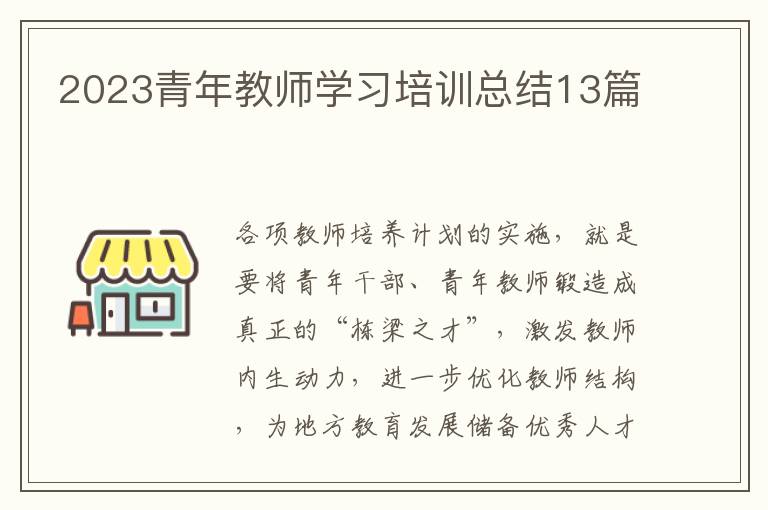 2023青年教师学习培训总结13篇

各项教师培养计划的实施，就是要将青年干部、青年教师锻造成真正的“栋梁之才”，激发教师内生动力，进一步优化教师结构，为地方教育发展储备优秀人才